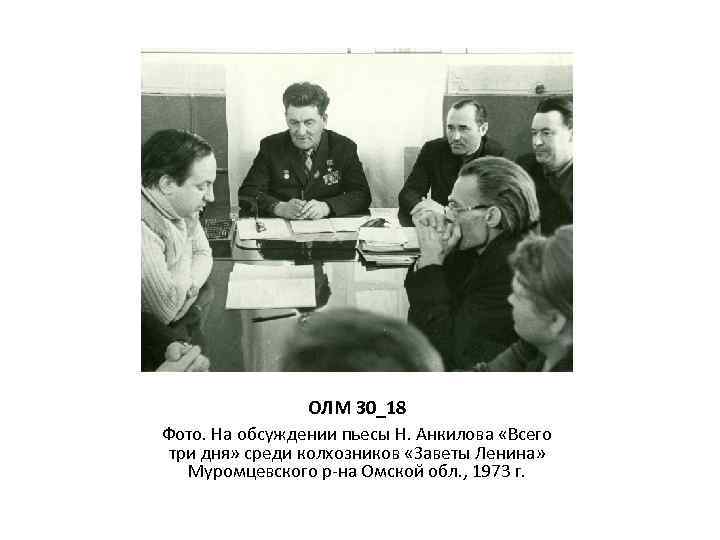 ОЛМ 30_18

Фото. На обсуждении пьесы Н. Анкилова «Всего три дня» среди колхозников «Заветы Ленина» Муромцевского р-на Омской обл., 1973 г.